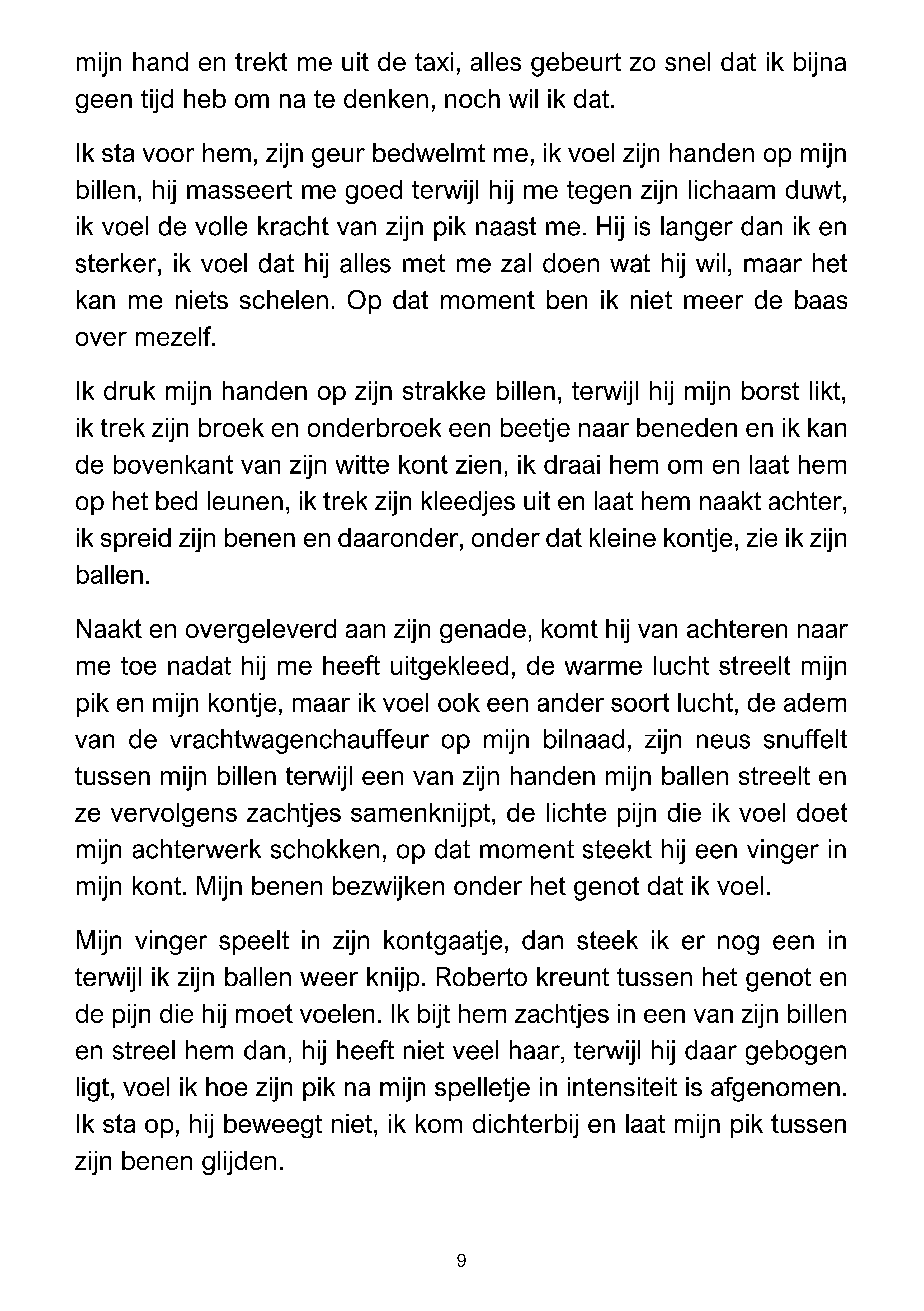 mijn hand en trekt me uit de taxi, alles gebeurt zo snel dat ik bijna geen tijd heb om na te denken, noch wil ik dat.

Ik sta voor hem, zijn geur bedwelmt me, ik voel zijn handen op mijn billen, hij masseert me goed terwijl hij me tegen zijn lichaam duwt, ik voel de volle kracht van zijn pik naast me. Hij is langer dan ik en sterker, ik voel dat hij alles met me zal doen wat hij wil, maar het kan me niets schelen. Op dat moment ben ik niet meer de baas over mezelf.

Ik druk mijn handen op zijn strakke billen, terwijl hij mijn borst likt, ik trek zijn broek en onderbroek een beetje naar beneden en ik kan de bovenkant van zijn witte kont zien, ik draai hem om en laat hem op het bed leunen, ik trek zijn kleedjes uit en laat hem naakt achter, ik spreid zijn benen en daaronder, onder dat kleine kontje, zie ik zijn ballen.

Naakt en overgeleverd aan zijn genade, komt hij van achteren naar me toe nadat hij me heeft uitgekleed, de warme lucht streelt mijn pik en mijn kontje, maar ik voel ook een ander soort lucht, de adem van de vrachtwagenchauffeur op mijn bilnaad, zijn neus snuffelt tussen mijn billen terwijl een van zijn handen mijn ballen streelt en ze vervolgens zachtjes samenknijpt, de lichte pijn die ik voel doet mijn achterwerk schokken, op dat moment steekt hij een vinger in mijn kont. Mijn benen bezwijken onder het genot dat ik voel.

Mijn vinger speelt in zijn kontgaatje, dan steek ik er nog een in terwijl ik zijn ballen weer knijp. Roberto kreunt tussen het genot en de pijn die hij moet voelen. Ik bijt hem zachtjes in een van zijn billen en streel hem dan, hij heeft niet veel haar, terwijl hij daar gebogen ligt, voel ik hoe zijn pik na mijn spelletje in intensiteit is afgenomen. Ik sta op, hij beweegt niet, ik kom dichterbij en laat mijn pik tussen zijn benen glijden.

9